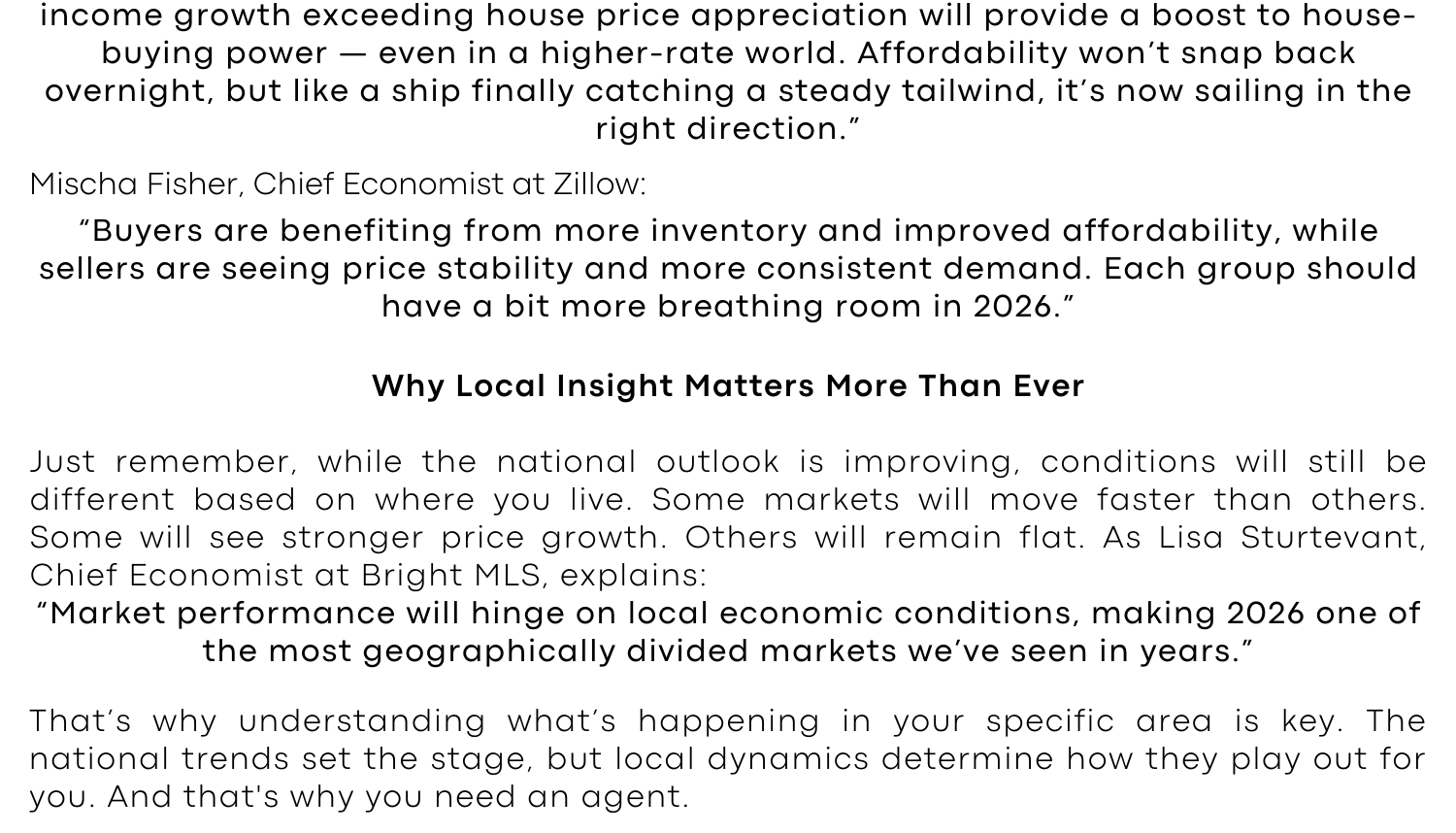 income growth exceeding house price appreciation will provide a boost to house-buying power — even in a higher-rate world. Affordability won't snap back overnight, but like a ship finally catching a steady tailwind, it's now sailing in the right direction."

Mischa Fisher, Chief Economist at Zillow:

"Buyers are benefiting from more inventory and improved affordability, while sellers are seeing price stability and more consistent demand. Each group should have a bit more breathing room in 2026."

Why Local Insight Matters More Than Ever

Just remember, while the national outlook is improving, conditions will still be different based on where you live. Some markets will move faster than others. Some will see stronger price growth. Others will remain flat. As Lisa Sturtevant, Chief Economist at Bright MLS, explains:

"Market performance will hinge on local economic conditions, making 2026 one of the most geographically divided markets we've seen in years."

That's why understanding what's happening in your specific area is key. The national trends set the stage, but local dynamics determine how they play out for you. And that's why you need an agent.